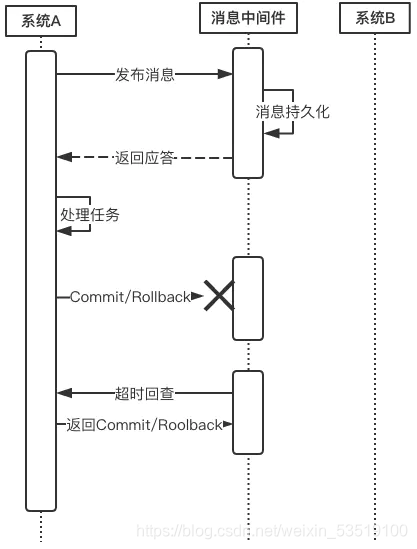 系统A

消息中间件

系统B

发布消息

消息持久化

返回应答

处理任务

Commit/Rollback

超时回查

返回Commit/Roolback

https://blog.csdn.net/weixin_53519100